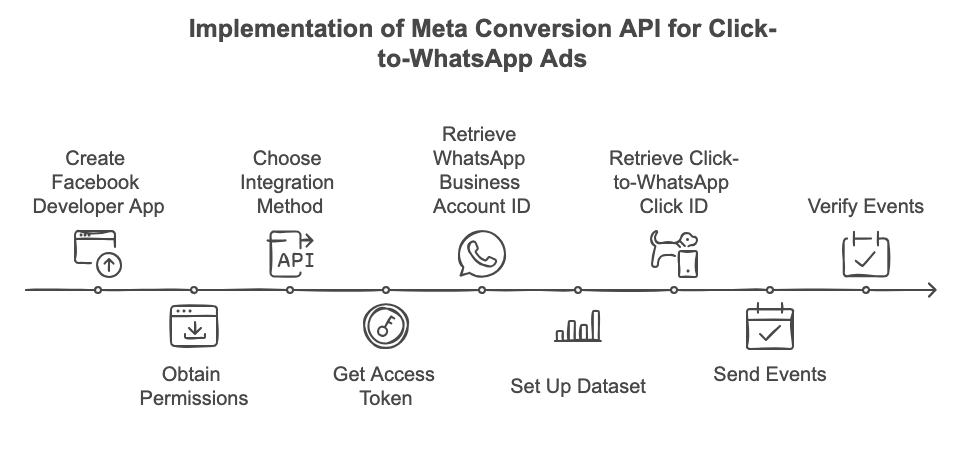 Implementation of Meta Conversion API for Click-to-WhatsApp Ads

Create Facebook Developer App

Obtain Permissions

Choose Integration Method

API

Get Access Token

Retrieve WhatsApp Business Account ID

Set Up Dataset

Retrieve Click-to-WhatsApp Click ID

Send Events

Verify Events